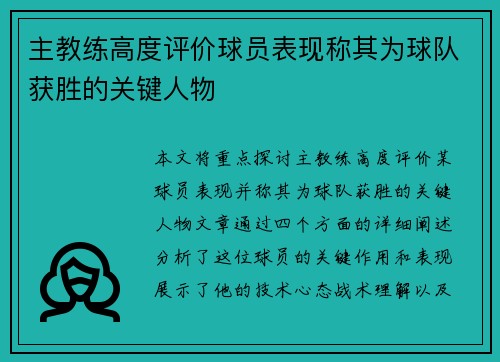 主教练高度评价球员表现称其为球队获胜的关键人物

本文将重点探讨主教练高度评价某球员表现并称其为球队获胜的关键人物文章通过四个方面的详细阐述分析了这位球员的关键作用和表现展示了他的技术心态战术理解以及